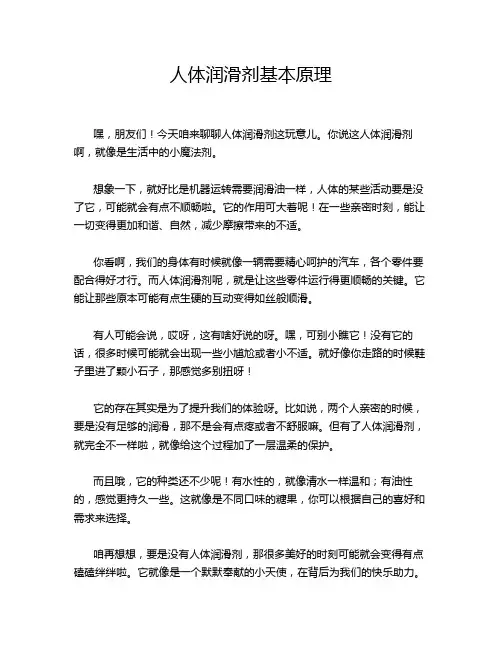 人体润滑剂基本原理

嘿，朋友们！今天咱来聊聊人体润滑剂这玩意儿。你说这人体润滑剂啊，就像是生活中的小魔法剂。

想象一下，就好比是机器运转需要润滑油一样，人体的某些活动要是没了它，可能就会有点不顺畅啦。它的作用可大着呢！在一些亲密时刻，能让一切变得更加和谐、自然，减少摩擦带来的不适。

你看啊，我们的身体有时候就像一辆需要精心呵护的汽车，各个零件要配合得好才行。而人体润滑剂呢，就是让这些零件运行得更顺畅的关键。它能让那些原本可能有点生硬的互动变得如丝般顺滑。

有人可能会说，哎呀，这有啥好说的呀。嘿，可别小瞧它！没有它的话，很多时候可能就会出现一些小尴尬或者小不适。就好像你走路的时候鞋子里进了颗小石子，那感觉多别扭呀！

它的存在其实是为了提升我们的体验呀。比如说，两个人亲密的时候，要是没有足够的润滑，那不是会有点疼或者不舒服嘛。但有了人体润滑剂，就完全不一样啦，就像给这个过程加了一层温柔的保护。

而且哦，它的种类还不少呢！有水性的，就像清水一样温和；有油性的，感觉更持久一些。这就像是不同口味的糖果，你可以根据自己的喜好和需求来选择。

咱再想想，要是没有人体润滑剂，那很多美好的时刻可能就会变得有点磕磕绊绊啦。它就像是一个默默奉献的小天使，在背后为我们的快乐助力。